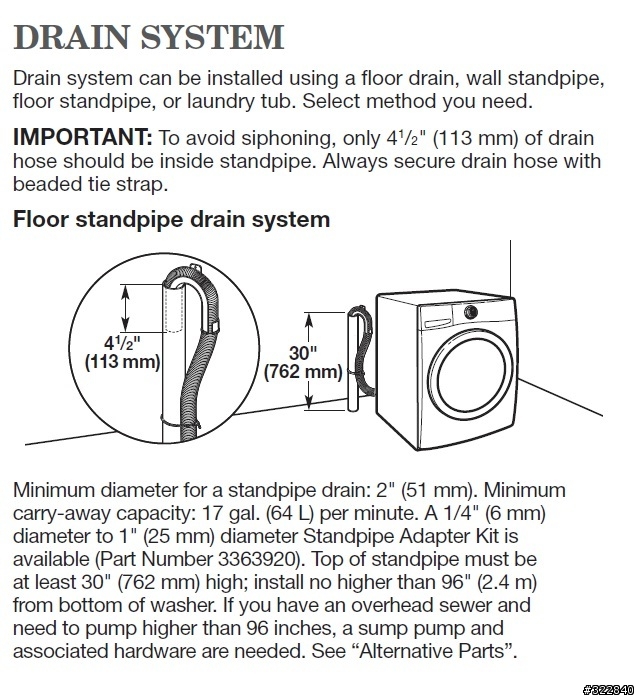 DRAIN SYSTEM

Drain system can be installed using a floor drain, wall standpipe, floor standpipe, or laundry tub. Select method you need.

IMPORTANT: To avoid siphoning, only 4½" (113 mm) of drain hose should be inside standpipe. Always secure drain hose with beaded tie strap.

Floor standpipe drain system

4½" (113 mm)

30" (762 mm)

Minimum diameter for a standpipe drain: 2" (51 mm). Minimum carry-away capacity: 17 gal. (64 L) per minute. A 1/4" (6 mm) diameter to 1" (25 mm) diameter Standpipe Adapter Kit is available (Part Number 3363920). Top of standpipe must be at least 30" (762 mm) high; install no higher than 96" (2.4 m) from bottom of washer. If you have an overhead sewer and need to pump higher than 96 inches, a sump pump and associated hardware are needed. See “Alternative Parts”.

#322840